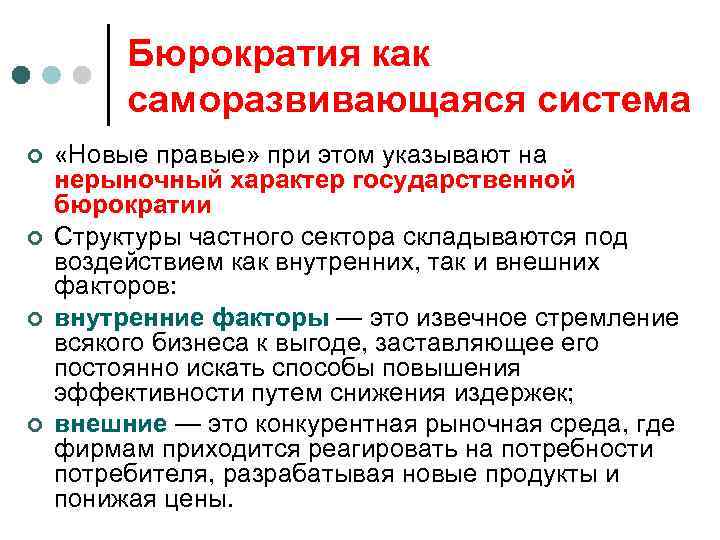 Бюрократия как саморазвивающаяся система

«Новые правые» при этом указывают на нерыночный характер государственной бюрократии

Структуры частного сектора складываются под воздействием как внутренних, так и внешних факторов:

внутренние факторы — это извечное стремление всякого бизнеса к выгоде, заставляющее его постоянно искать способы повышения эффективности путем снижения издержек;

внешние — это конкурентная рыночная среда, где фирмам приходится реагировать на потребности потребителя, разрабатывая новые продукты и понижая цены.